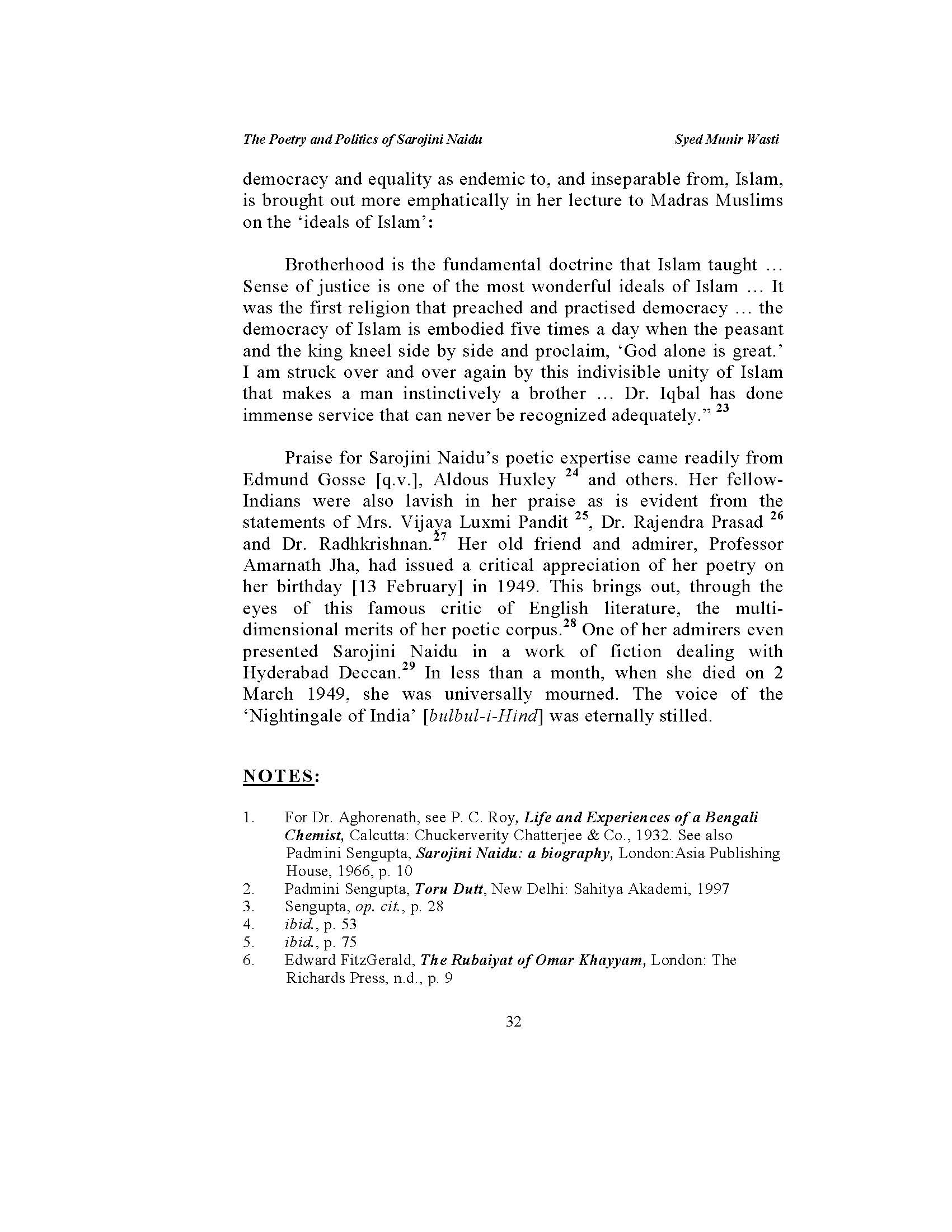 The Poetry and Politics of Sarojini Naidu

Syed Munir Wasti

democracy and equality as endemic to, and inseparable from, Islam, is brought out more emphatically in her lecture to Madras Muslims on the 'ideals of Islam':

Brotherhood is the fundamental doctrine that Islam taught … Sense of justice is one of the most wonderful ideals of Islam … It was the first religion that preached and practised democracy … the democracy of Islam is embodied five times a day when the peasant and the king kneel side by side and proclaim, 'God alone is great.' I am struck over and over again by this indivisible unity of Islam that makes a man instinctively a brother … Dr. Iqbal has done immense service that can never be recognized adequately." $^{23}$

Praise for Sarojini Naidu's poetic expertise came readily from Edmund Gosse [q.v.], Aldous Huxley $^{24}$ and others. Her fellow-Indians were also lavish in her praise as is evident from the statements of Mrs. Vijaya Luxmi Pandit $^{25}$, Dr. Rajendra Prasad $^{26}$ and Dr. Radhkrishnan.$^{27}$ Her old friend and admirer, Professor Amarnath Jha, had issued a critical appreciation of her poetry on her birthday [13 February] in 1949. This brings out, through the eyes of this famous critic of English literature, the multi-dimensional merits of her poetic corpus.$^{28}$ One of her admirers even presented Sarojini Naidu in a work of fiction dealing with Hyderabad Deccan.$^{29}$ In less than a month, when she died on 2 March 1949, she was universally mourned. The voice of the 'Nightingale of India' [bulbul-i-Hind] was eternally stilled.

NOTES:

1. For Dr. Aghorenath, see P. C. Roy, Life and Experiences of a Bengali Chemist, Calcutta: Chuckerverity Chatterjee & Co., 1932. See also Padmini Sengupta, Sarojini Naidu: a biography, London:Asia Publishing House, 1966, p. 10
2. Padmini Sengupta, Toru Dutt, New Delhi: Sahitya Akademi, 1997
3. Sengupta, op. cit., p. 28
4. ibid., p. 53
5. ibid., p. 75
6. Edward FitzGerald, The Rubaiyat of Omar Khayyam, London: The Richards Press, n.d., p. 9

32